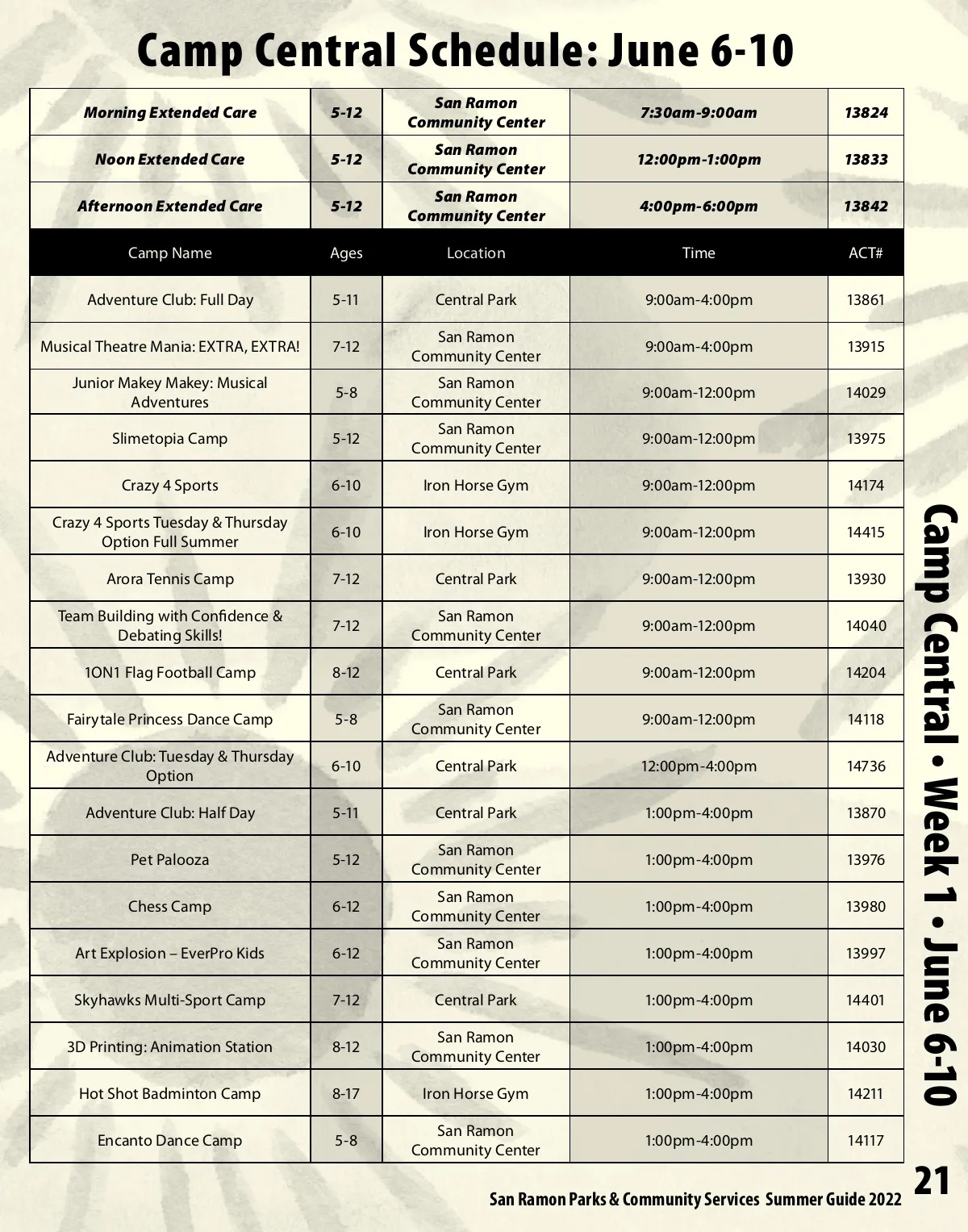 Camp Central Schedule: June 6-10

| Morning Extended Care | 5-12 | San Ramon Community Center | 7:30am-9:00am | 13824 |
|---|---|---|---|---|
| Noon Extended Care | 5-12 | San Ramon Community Center | 12:00pm-1:00pm | 13833 |
| Afternoon Extended Care | 5-12 | San Ramon Community Center | 4:00pm-6:00pm | 13842 |
| Camp Name | Ages | Location | Time | ACT# |
| Adventure Club: Full Day | 5-11 | Central Park | 9:00am-4:00pm | 13861 |
| Musical Theatre Mania: EXTRA, EXTRA! | 7-12 | San Ramon Community Center | 9:00am-4:00pm | 13915 |
| Junior Makey Makey: Musical Adventures | 5-8 | San Ramon Community Center | 9:00am-12:00pm | 14029 |
| Slimetopia Camp | 5-12 | San Ramon Community Center | 9:00am-12:00pm | 13975 |
| Crazy 4 Sports | 6-10 | Iron Horse Gym | 9:00am-12:00pm | 14174 |
| Crazy 4 Sports Tuesday & Thursday Option Full Summer | 6-10 | Iron Horse Gym | 9:00am-12:00pm | 14415 |
| Arora Tennis Camp | 7-12 | Central Park | 9:00am-12:00pm | 13930 |
| Team Building with Confidence & Debating Skills! | 7-12 | San Ramon Community Center | 9:00am-12:00pm | 14040 |
| 1ON1 Flag Football Camp | 8-12 | Central Park | 9:00am-12:00pm | 14204 |
| Fairytale Princess Dance Camp | 5-8 | San Ramon Community Center | 9:00am-12:00pm | 14118 |
| Adventure Club: Tuesday & Thursday Option | 6-10 | Central Park | 12:00pm-4:00pm | 14736 |
| Adventure Club: Half Day | 5-11 | Central Park | 1:00pm-4:00pm | 13870 |
| Pet Palooza | 5-12 | San Ramon Community Center | 1:00pm-4:00pm | 13976 |
| Chess Camp | 6-12 | San Ramon Community Center | 1:00pm-4:00pm | 13980 |
| Art Explosion – EverPro Kids | 6-12 | San Ramon Community Center | 1:00pm-4:00pm | 13997 |
| Skyhawks Multi-Sport Camp | 7-12 | Central Park | 1:00pm-4:00pm | 14401 |
| 3D Printing: Animation Station | 8-12 | San Ramon Community Center | 1:00pm-4:00pm | 14030 |
| Hot Shot Badminton Camp | 8-17 | Iron Horse Gym | 1:00pm-4:00pm | 14211 |
| Encanto Dance Camp | 5-8 | San Ramon Community Center | 1:00pm-4:00pm | 14117 |

Camp Central • Week 1 • June 6-10

San Ramon Parks & Community Services Summer Guide 2022 21